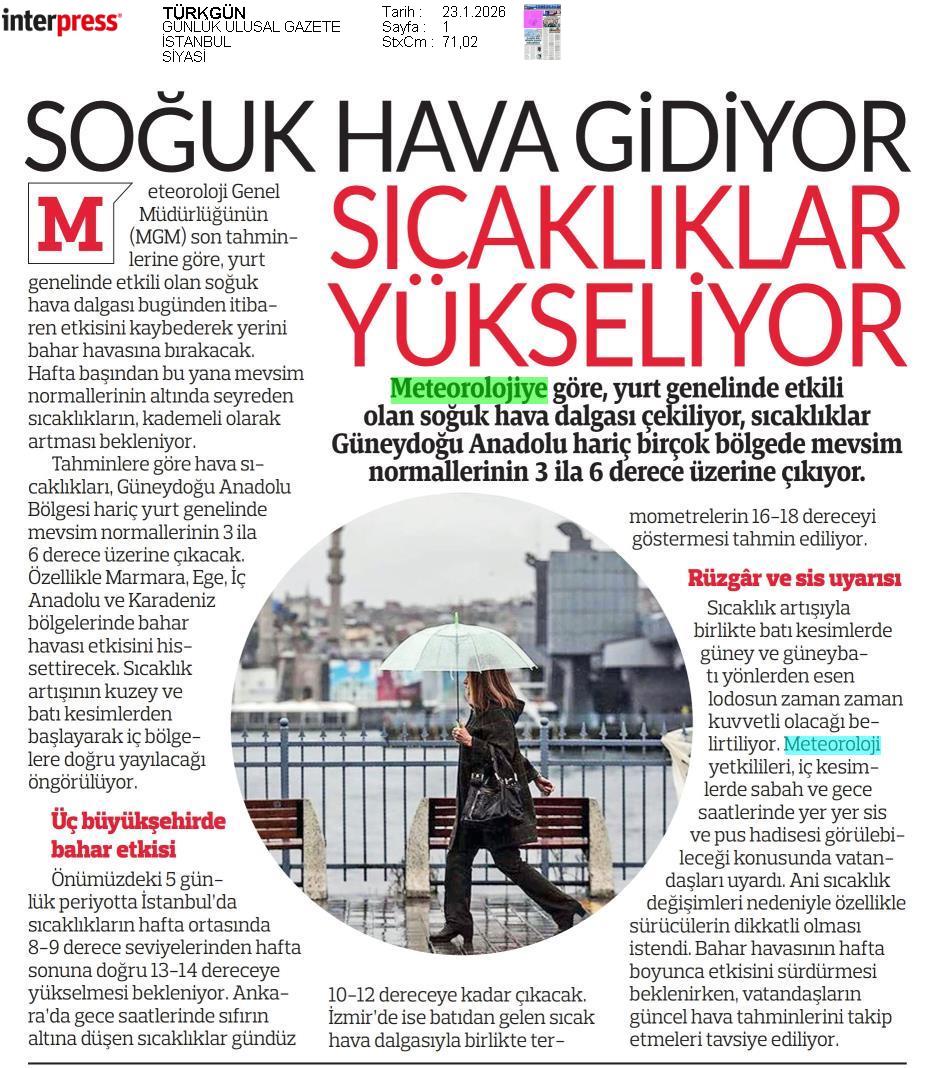 interpress

TÜRKGÜN
GÜNLÜK ULUSAL GAZETE
İSTANBUL
SİYASİ

Tarih : 23.1.2026
Sayfa : 1
StxCm : 71,02

SOĞUK HAVA GİDİYOR

SICAKLIKLAR YÜKSELİYOR

Meteorolojiye göre, yurt genelinde etkili olan soğuk hava dalgası çekiliyor, sıcaklıklar Güneydoğu Anadolu hariç birçok bölgede mevsim normallerinin 3 ila 6 derece üzerine çıkıyor.

Meteoroloji Genel Müdürlüğünün (MGM) son tahminlerine göre, yurt genelinde etkili olan soğuk hava dalgası bugünden itibaren etkisini kaybederek yerini bahar havasına bırakacak. Hafta başından bu yana mevsim normallerinin altında seyreden sıcaklıkların, kademeli olarak artması bekleniyor.

Tahminlere göre hava sıcaklıkları, Güneydoğu Anadolu Bölgesi hariç yurt genelinde mevsim normallerinin 3 ila 6 derece üzerine çıkacak. Özellikle Marmara, Ege, İç Anadolu ve Karadeniz bölgelerinde bahar havası etkisini hissettirecek. Sıcaklık artışının kuzey ve batı kesimlerden başlayarak iç bölgelere doğru yayılacağı öngörülüyor.

Üç büyükşehirde bahar etkisi

Önümüzdeki 5 günlük periyotta İstanbul'da sıcaklıkların hafta ortasında 8-9 derece seviyelerinden hafta sonuna doğru 13-14 dereceye yükselmesi bekleniyor. Ankara'da gece saatlerinde sıfırın altına düşen sıcaklıklar gündüz 10-12 dereceye kadar çıkacak. İzmir'de ise batıdan gelen sıcak hava dalgasıyla birlikte termometrelerin 16-18 dereceyi göstermesi tahmin ediliyor.

Rüzgâr ve sis uyarısı

Sıcaklık artışıyla birlikte batı kesimlerde güney ve güneybatı yönlerden esen lodosun zaman zaman kuvvetli olacağı belirtiliyor. Meteoroloji yetkilileri, iç kesimlerde sabah ve gece saatlerinde yer yer sis ve pus hadisesi görülebileceği konusunda vatandaşları uyardı. Ani sıcaklık değişimleri nedeniyle özellikle sürücülerin dikkatli olması istendi. Bahar havasının hafta boyunca etkisini sürdürmesi beklenirken, vatandaşların güncel hava tahminlerini takip etmeleri tavsiye ediliyor.